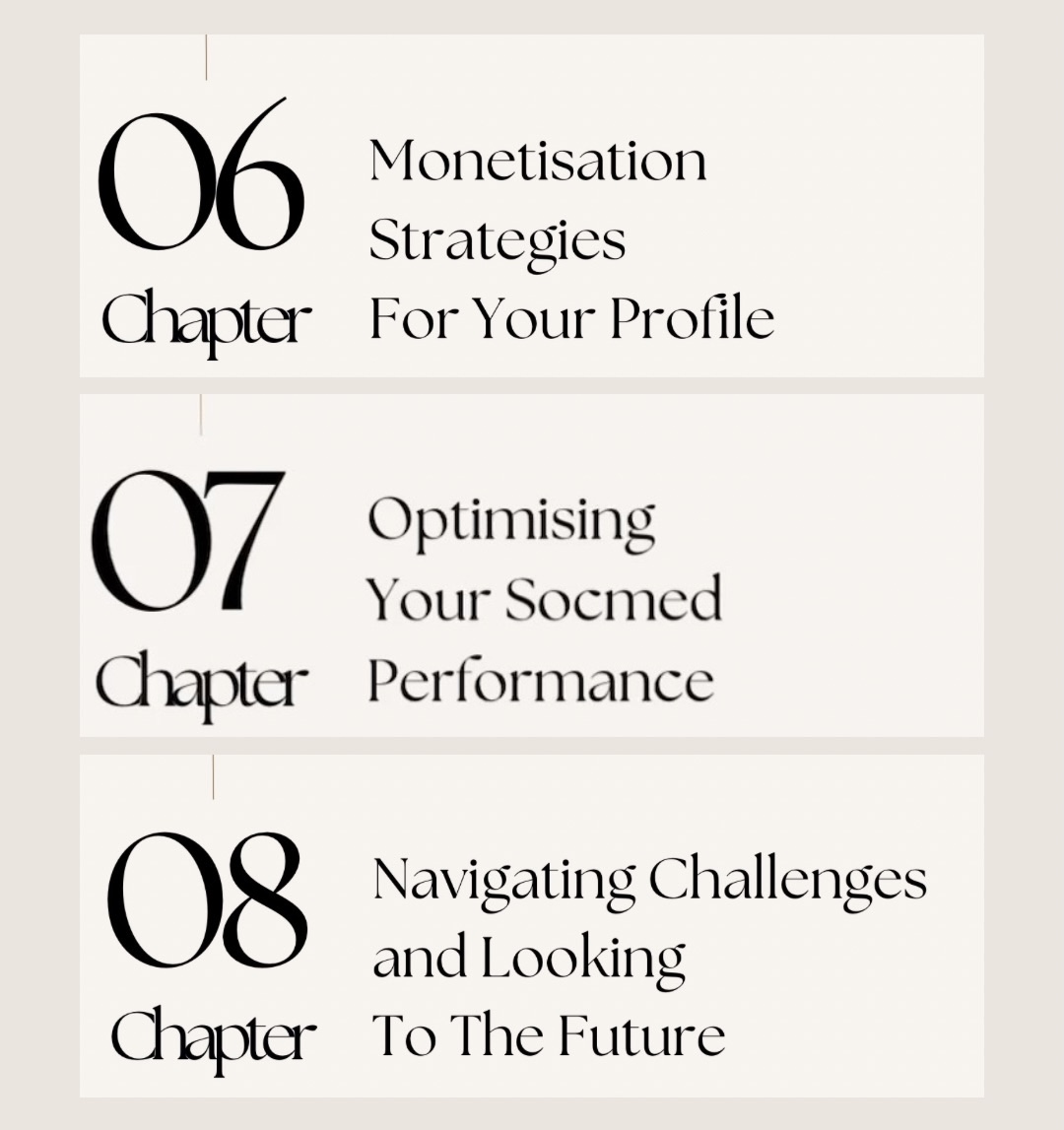 06
Chapter

Monetisation Strategies For Your Profile

07
Chapter

Optimising Your Socmed Performance

08
Chapter

Navigating Challenges and Looking To The Future